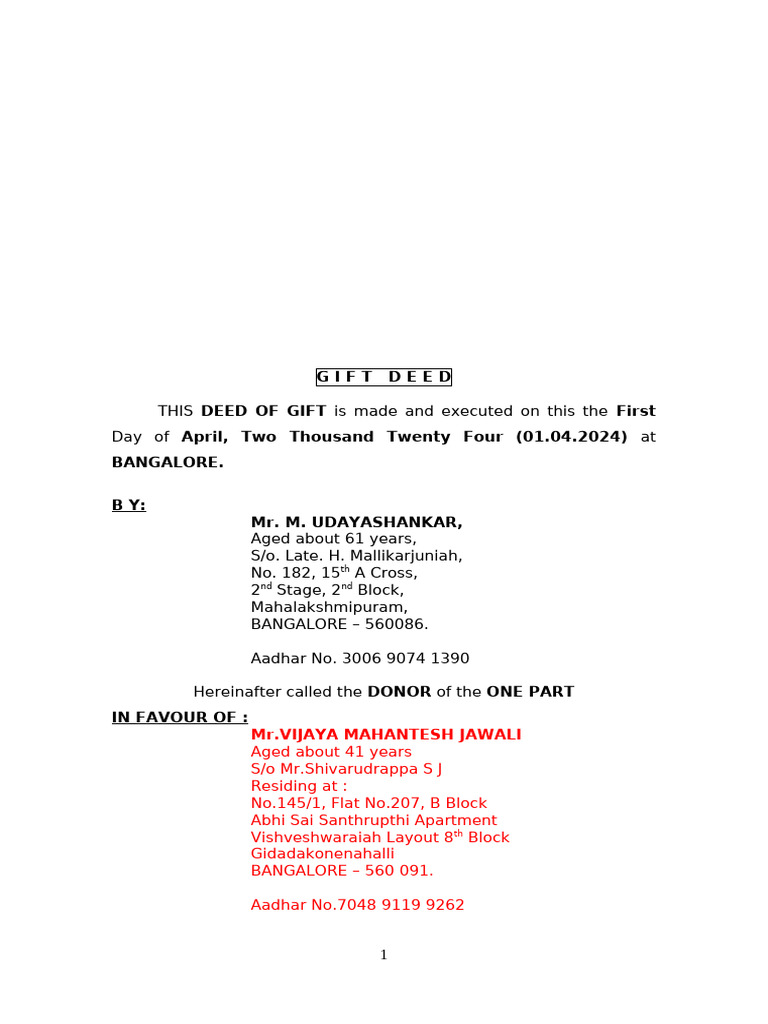 G I F T   D E E D

THIS DEED OF GIFT is made and executed on this the First Day of April, Two Thousand Twenty Four (01.04.2024) at BANGALORE.

B Y:
Mr. M. UDAYASHANKAR,
Aged about 61 years,
S/o. Late. H. Mallikarjuniah,
No. 182, 15$^{th}$ A Cross,
2$^{nd}$ Stage, 2$^{nd}$ Block,
Mahalakshmipuram,
BANGALORE – 560086.

Aadhar No. 3006 9074 1390

Hereinafter called the DONOR of the ONE PART

IN FAVOUR OF :
Mr.VIJAYA MAHANTESH JAWALI
Aged about 41 years
S/o Mr.Shivarudrappa S J
Residing at :
No.145/1, Flat No.207, B Block
Abhi Sai Santhrupthi Apartment
Vishveshwaraiah Layout 8$^{th}$ Block
Gidadakonenahalli
BANGALORE – 560 091.

Aadhar No.7048 9119 9262

1